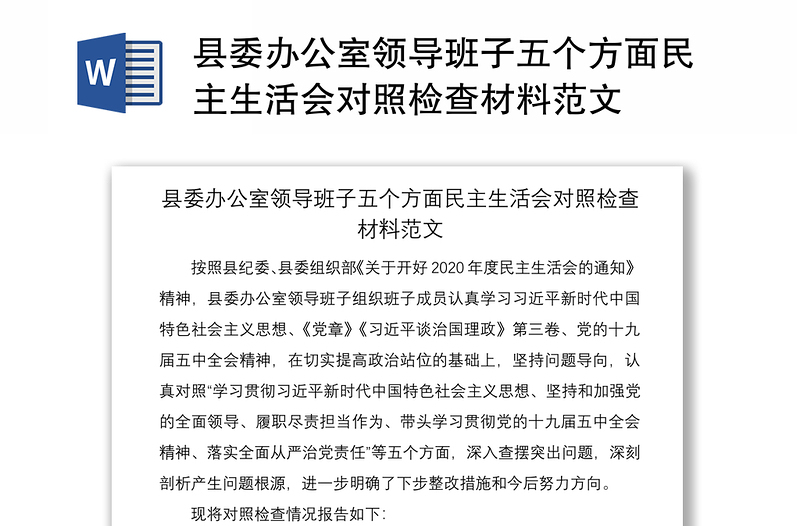 W

县委办公室领导班子五个方面民主生活会对照检查材料范文

县委办公室领导班子五个方面民主生活会对照检查材料范文

按照县纪委、县委组织部《关于开好 2020 年度民主生活会的通知》精神，县委办公室领导班子组织班子成员认真学习习近平新时代中国特色社会主义思想、《党章》《习近平谈治国理政》第三卷、党的十九届五中全会精神，在切实提高政治站位的基础上，坚持问题导向，认真对照“学习贯彻习近平新时代中国特色社会主义思想、坚持和加强党的全面领导、履职尽责担当作为、带头学习贯彻党的十九届五中全会精神、落实全面从严治党责任”等五个方面，深入查摆突出问题，深刻剖析产生问题根源，进一步明确了下步整改措施和今后努力方向。

现将对照检查情况报告如下：